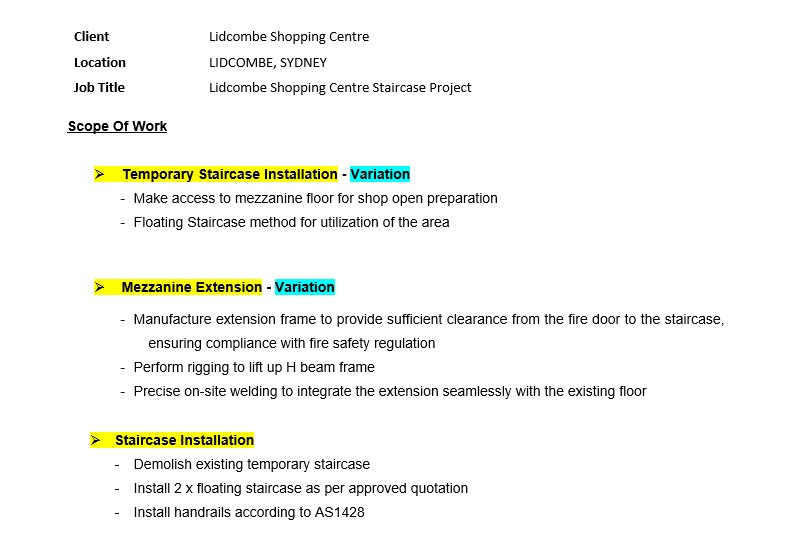 Client Lidcombe Shopping Centre
Location LIDCOMBE, SYDNEY
Job Title Lidcombe Shopping Centre Staircase Project

Scope Of Work

➢ Temporary Staircase Installation - Variation
- Make access to mezzanine floor for shop open preparation
- Floating Staircase method for utilization of the area

➢ Mezzanine Extension - Variation
- Manufacture extension frame to provide sufficient clearance from the fire door to the staircase, ensuring compliance with fire safety regulation
- Perform rigging to lift up H beam frame
- Precise on-site welding to integrate the extension seamlessly with the existing floor

➢ Staircase Installation
- Demolish existing temporary staircase
- Install 2 x floating staircase as per approved quotation
- Install handrails according to AS1428